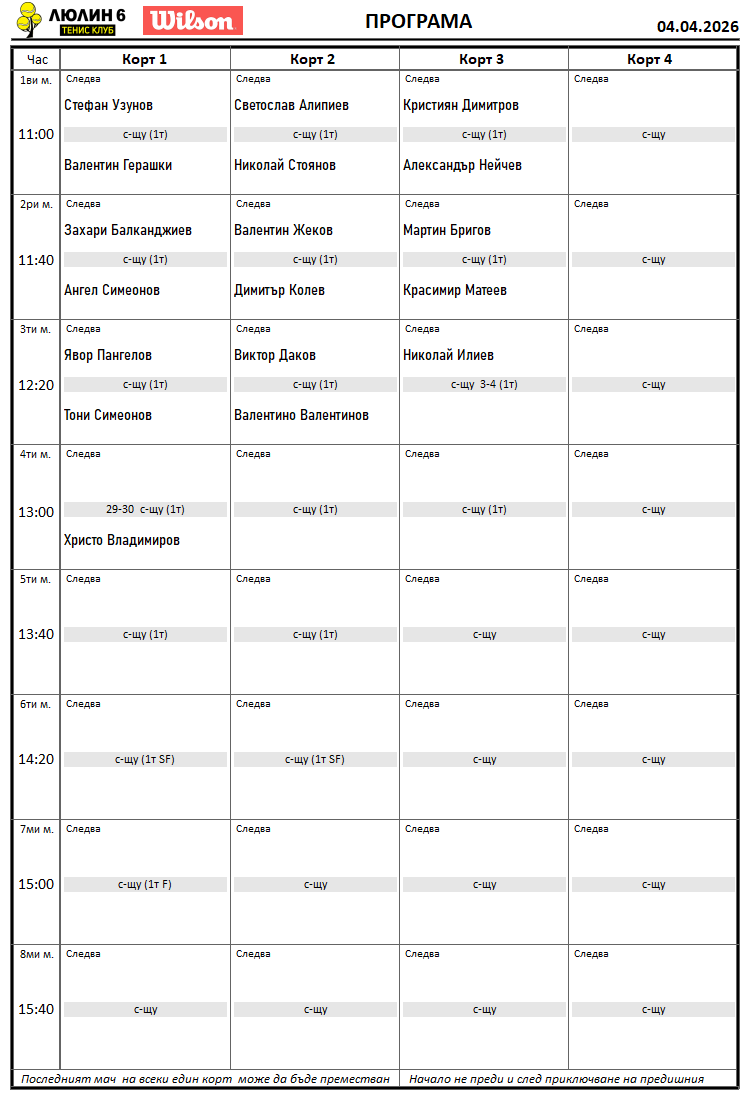 ЛЮЛИН 6
ТЕНИС КЛУБ
Wilson

ПРОГРАМА

04.04.2026

| Час | Корт 1 | Корт 2 | Корт 3 | Корт 4 |
|---|---|---|---|---|
| 1ви м. 11:00 | Следва Стефан Узунов с-щу (1т) Валентин Герашки | Следва Светослав Алипиев с-щу (1т) Николай Стоянов | Следва Кристиян Димитров с-щу (1т) Александър Нейчев | Следва с-щу |
| 2ри м. 11:40 | Следва Захари Балканджиев с-щу (1т) Ангел Симеонов | Следва Валентин Жеков с-щу (1т) Димитър Колев | Следва Мартин Бригов с-щу (1т) Красимир Матеев | Следва с-щу |
| 3ти м. 12:20 | Следва Явор Пангелов с-щу (1т) Тони Симеонов | Следва Виктор Даков с-щу (1т) Валентино Валентинов | Следва Николай Илиев с-щу 3-4 (1т) | Следва с-щу |
| 4ти м. 13:00 | Следва 29-30 с-щу (1т) Христо Владимиров | Следва с-щу (1т) | Следва с-щу (1т) | Следва с-щу |
| 5ти м. 13:40 | Следва с-щу (1т) | Следва с-щу (1т) | Следва с-щу | Следва с-щу |
| 6ти м. 14:20 | Следва с-щу (1т SF) | Следва с-щу (1т SF) | Следва с-щу | Следва с-щу |
| 7ми м. 15:00 | Следва с-щу (1т F) | Следва с-щу | Следва с-щу | Следва с-щу |
| 8ми м. 15:40 | Следва с-щу | Следва с-щу | Следва с-щу | Следва с-щу |

Последният мач на всеки един корт може да бъде преместван   Начало не преди и след приключване на предишния